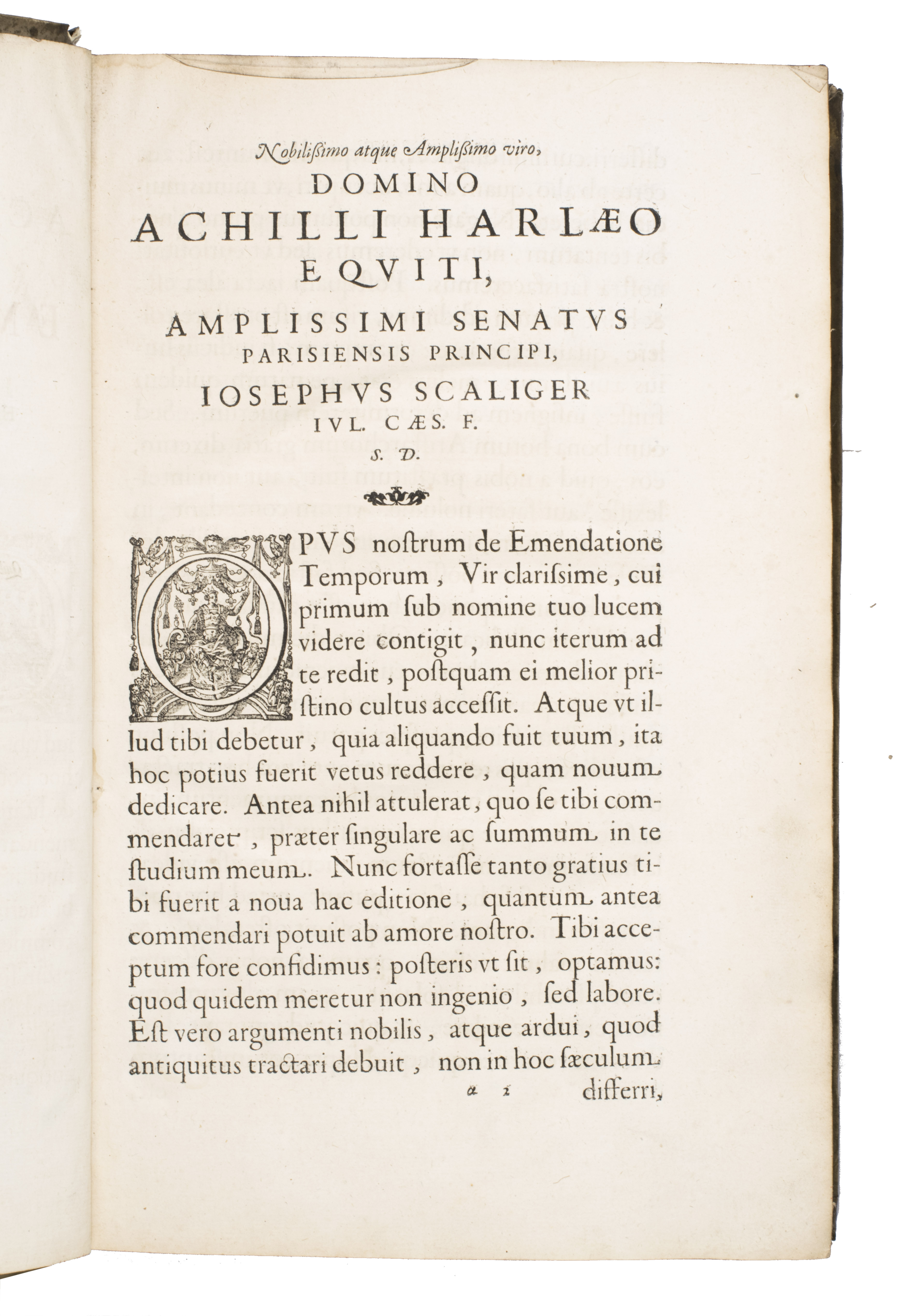 Nobilißimo atque Amplißimo viro,

DOMINO
ACHILLI HARLÆO
EQVITI,
AMPLISSIMI SENATVS
PARISIENSIS PRINCIPI,
IOSEPHVS SCALIGER
IVL. CÆS. F.
S. D.

OPVS nostrum de Emendatione Temporum, Vir clarissime, cui primum sub nomine tuo lucem videre contigit, nunc iterum ad te redit, postquam ei melior pristino cultus accessit. Atque vt illud tibi debetur, quia aliquando fuit tuum, ita hoc potius fuerit vetus reddere, quam nouum dedicare. Antea nihil attulerat, quo se tibi commendaret, præter singulare ac summum in te studium meum. Nunc fortasse tanto gratius tibi fuerit a noua hac editione, quantum antea commendari potuit ab amore nostro. Tibi acceptum fore confidimus: posteris vt sit, optamus: quod quidem meretur non ingenio, sed labore. Est vero argumenti nobilis, atque ardui, quod antiquitus tractari debuit, non in hoc sæculum

a 2 differri,